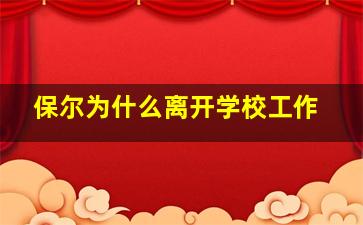 保尔为什么离开学校工作